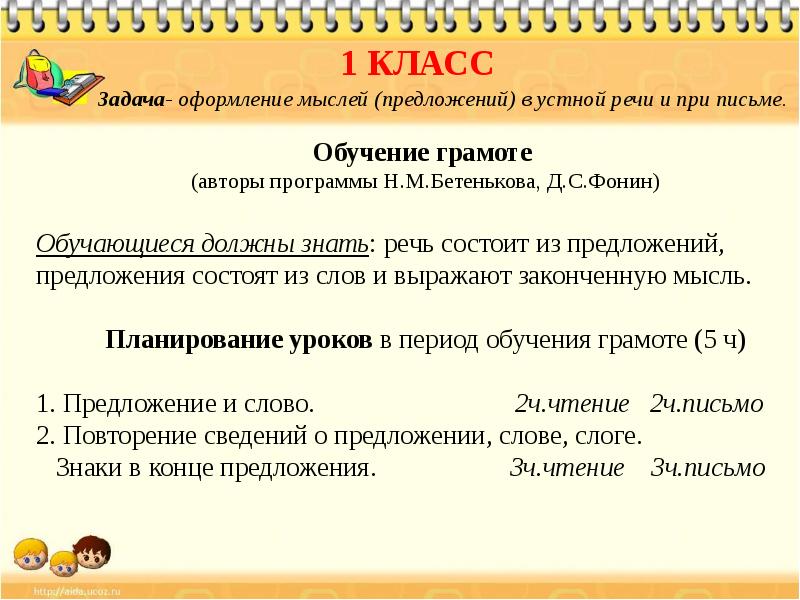 1 КЛАСС

Задача- оформление мыслей (предложений) в устной речи и при письме.

Обучение грамоте
(авторы программы Н.М.Бетенькова, Д.С.Фонин)

Обучающиеся должны знать: речь состоит из предложений, предложения состоят из слов и выражают законченную мысль.

Планирование уроков в период обучения грамоте (5 ч)

1. Предложение и слово. 2ч.чтение 2ч.письмо
2. Повторение сведений о предложении, слове, слоге.
Знаки в конце предложения. 3ч.чтение 3ч.письмо

http://aida.ucoz.ru